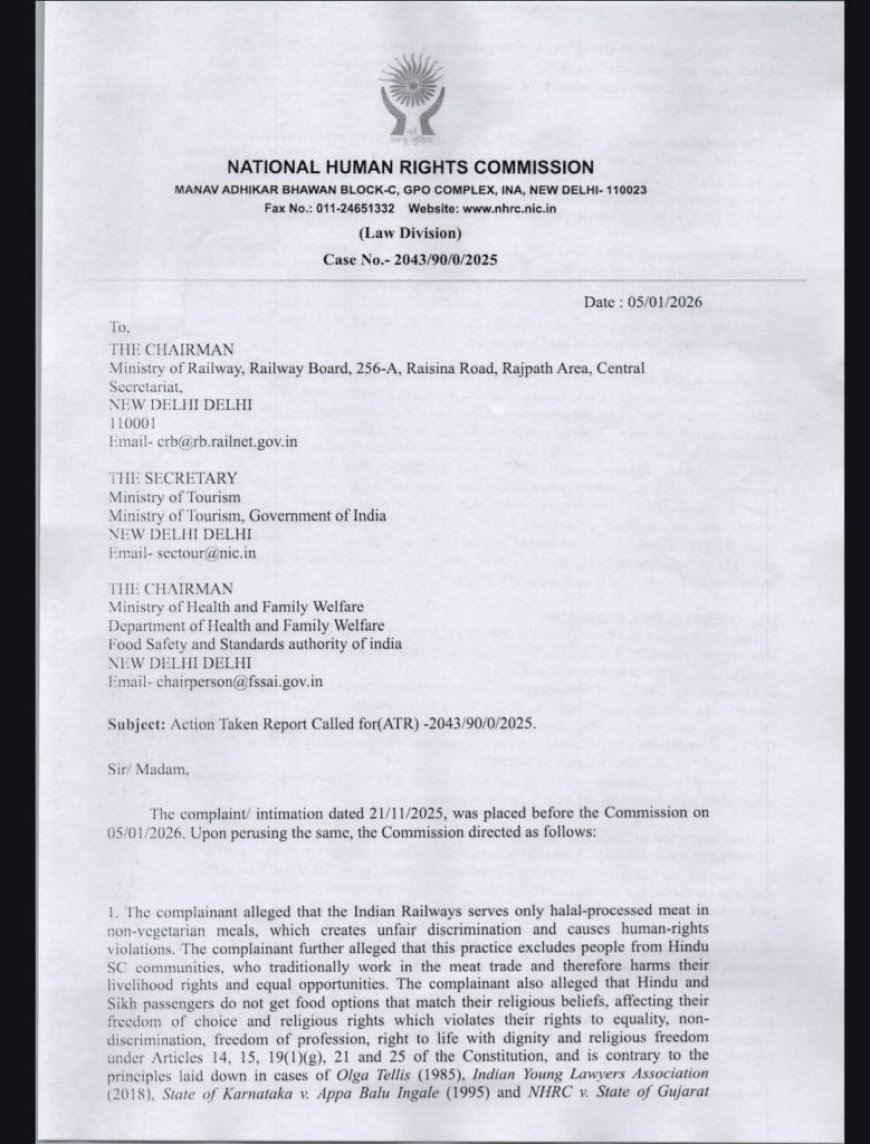 NATIONAL HUMAN RIGHTS COMMISSION
MANAV ADHIKAR BHAWAN BLOCK-C, GPO COMPLEX, INA, NEW DELHI- 110023
Fax No.: 011-24651332 Website: www.nhrc.nic.in

(Law Division)
Case No.- 2043/90/0/2025

Date : 05/01/2026

To,
THE CHAIRMAN
Ministry of Railway, Railway Board, 256-A, Raisina Road, Rajpath Area, Central Secretariat,
NEW DELHI DELHI
110001
Email- crb@rb.railnet.gov.in

THE SECRETARY
Ministry of Tourism
Ministry of Tourism, Government of India
NEW DELHI DELHI
Email- sectour@nic.in

THE CHAIRMAN
Ministry of Health and Family Welfare
Department of Health and Family Welfare
Food Safety and Standards authority of india
NEW DELHI DELHI
Email- chairperson@fssai.gov.in

Subject: Action Taken Report Called for(ATR) -2043/90/0/2025.

Sir/ Madam,

The complaint/ intimation dated 21/11/2025, was placed before the Commission on 05/01/2026. Upon perusing the same, the Commission directed as follows:

1. The complainant alleged that the Indian Railways serves only halal-processed meat in non-vegetarian meals, which creates unfair discrimination and causes human-rights violations. The complainant further alleged that this practice excludes people from Hindu SC communities, who traditionally work in the meat trade and therefore harms their livelihood rights and equal opportunities. The complainant also alleged that Hindu and Sikh passengers do not get food options that match their religious beliefs, affecting their freedom of choice and religious rights which violates their rights to equality, non-discrimination, freedom of profession, right to life with dignity and religious freedom under Articles 14, 15, 19(1)(g), 21 and 25 of the Constitution, and is contrary to the principles laid down in cases of Olga Tellis (1985), Indian Young Lawyers Association (2018), State of Karnataka v. Appa Balu Ingale (1995) and NHRC v. State of Gujarat